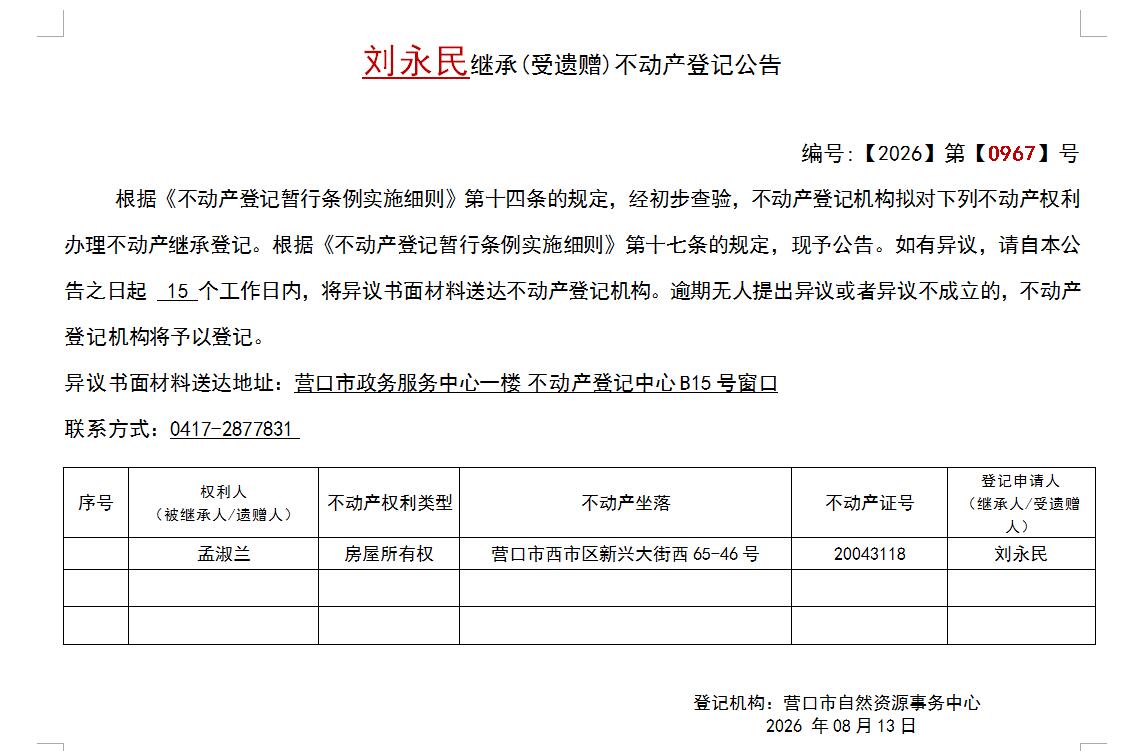 刘永民继承(受遗赠)不动产登记公告

编号:【2026】第【0967】号

根据《不动产登记暂行条例实施细则》第十四条的规定，经初步查验，不动产登记机构拟对下列不动产权利办理不动产继承登记。根据《不动产登记暂行条例实施细则》第十七条的规定，现予公告。如有异议，请自本公告之日起 15 个工作日内，将异议书面材料送达不动产登记机构。逾期无人提出异议或者异议不成立的，不动产登记机构将予以登记。

异议书面材料送达地址：营口市政务服务中心一楼 不动产登记中心 B15 号窗口

联系方式：0417-2877831

| 序号 | 权利人（被继承人/遗赠人） | 不动产权利类型 | 不动产坐落 | 不动产证号 | 登记申请人（继承人/受遗赠人） |
|---|---|---|---|---|---|
| | 孟淑兰 | 房屋所有权 | 营口市西市区新兴大街西 65-46 号 | 20043118 | 刘永民 |
| | | | | | |
| | | | | | |

登记机构：营口市自然资源事务中心
2026 年 08 月 13 日